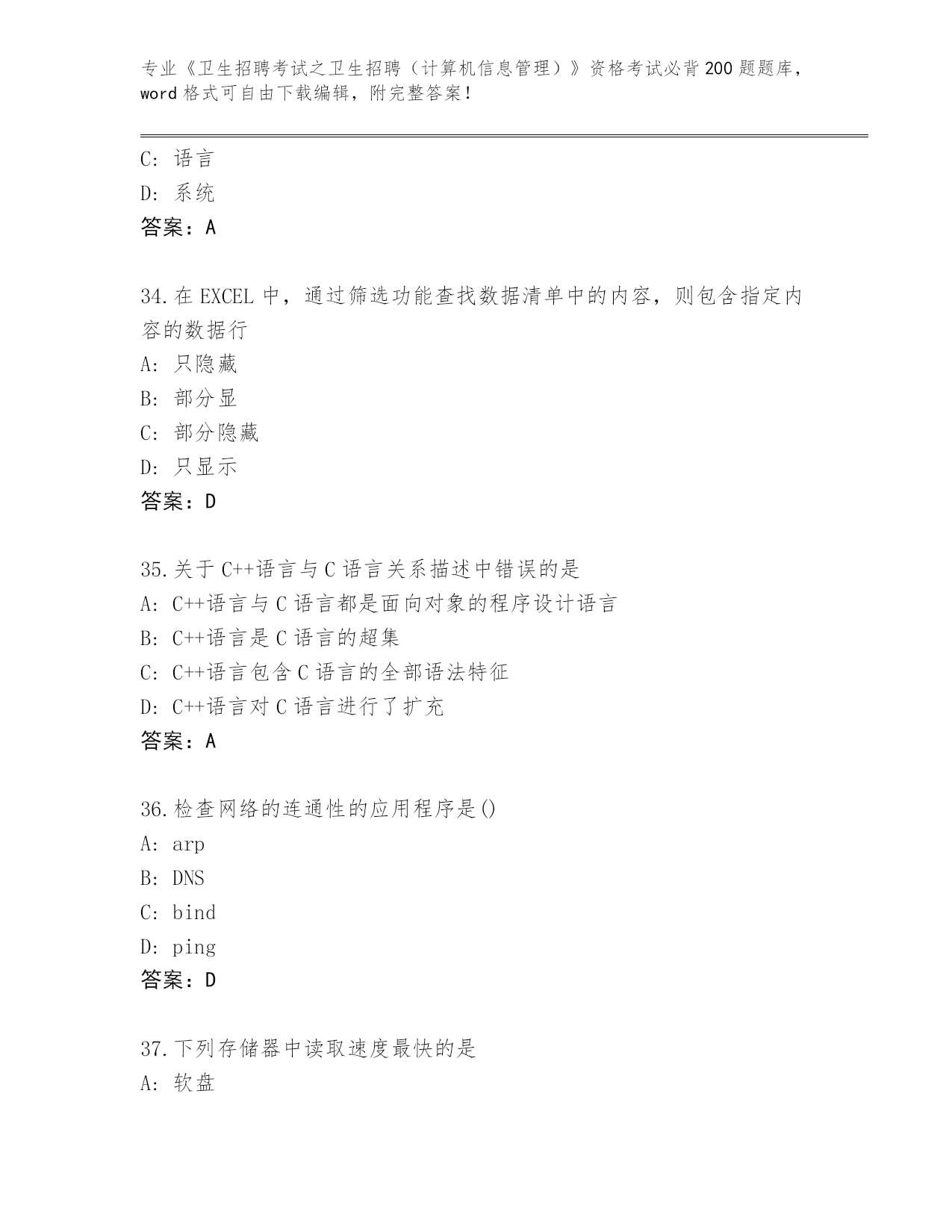 专业《卫生招聘考试之卫生招聘（计算机信息管理）》资格考试必背200题题库，word格式可自由下载编辑，附完整答案！

C: 语言
D: 系统
答案：A

34.在EXCEL中，通过筛选功能查找数据清单中的内容，则包含指定内容的数据行
A: 只隐藏
B: 部分显
C: 部分隐藏
D: 只显示
答案：D

35.关于C++语言与C语言关系描述中错误的是
A: C++语言与C语言都是面向对象的程序设计语言
B: C++语言是C语言的超集
C: C++语言包含C语言的全部语法特征
D: C++语言对C语言进行了扩充
答案：A

36.检查网络的连通性的应用程序是()
A: arp
B: DNS
C: bind
D: ping
答案：D

37.下列存储器中读取速度最快的是
A: 软盘